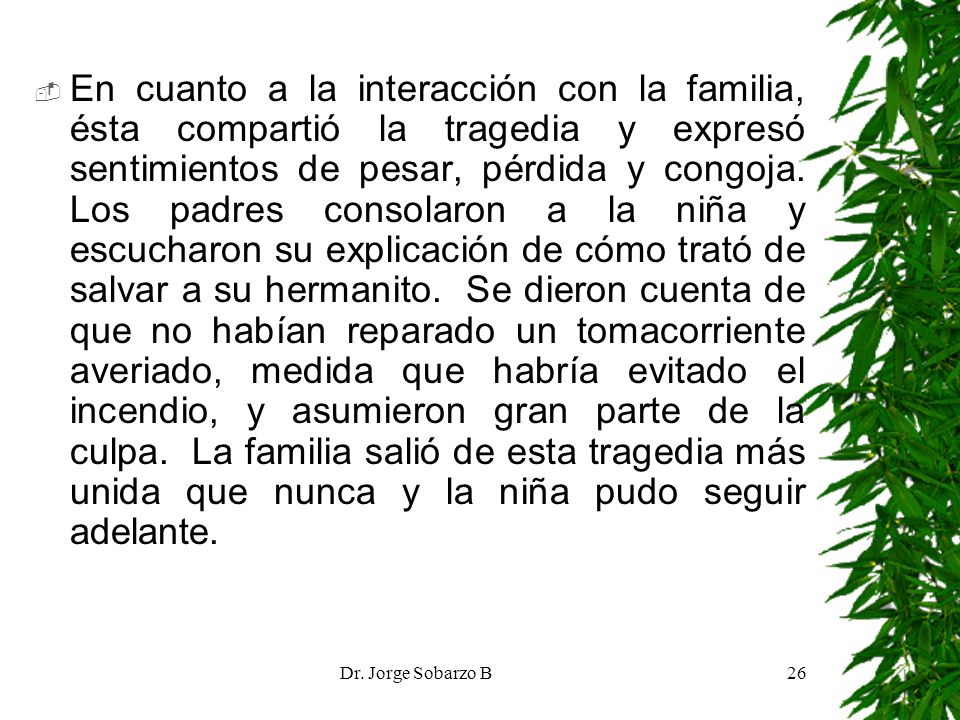 En cuanto a la interacción con la familia, ésta compartió la tragedia y expresó sentimientos de pesar, pérdida y congoja. Los padres consolaron a la niña y escucharon su explicación de cómo trató de salvar a su hermanito. Se dieron cuenta de que no habían reparado un tomacorriente averiado, medida que habría evitado el incendio, y asumieron gran parte de la culpa. La familia salió de esta tragedia más unida que nunca y la niña pudo seguir adelante.

Dr. Jorge Sobarzo B

26